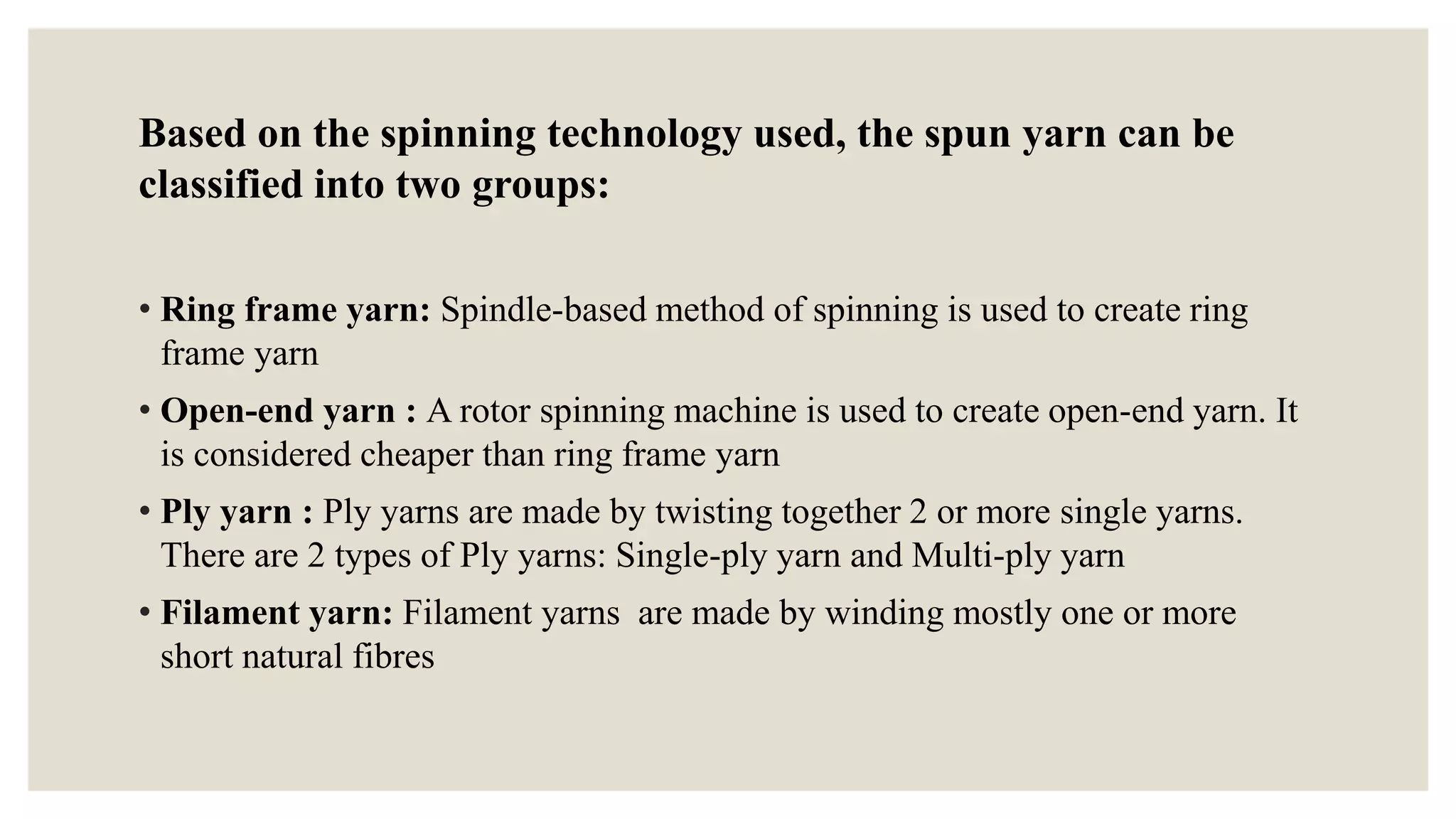 Based on the spinning technology used, the spun yarn can be classified into two groups:

• Ring frame yarn: Spindle-based method of spinning is used to create ring frame yarn

• Open-end yarn : A rotor spinning machine is used to create open-end yarn. It is considered cheaper than ring frame yarn

• Ply yarn : Ply yarns are made by twisting together 2 or more single yarns. There are 2 types of Ply yarns: Single-ply yarn and Multi-ply yarn

• Filament yarn: Filament yarns are made by winding mostly one or more short natural fibres